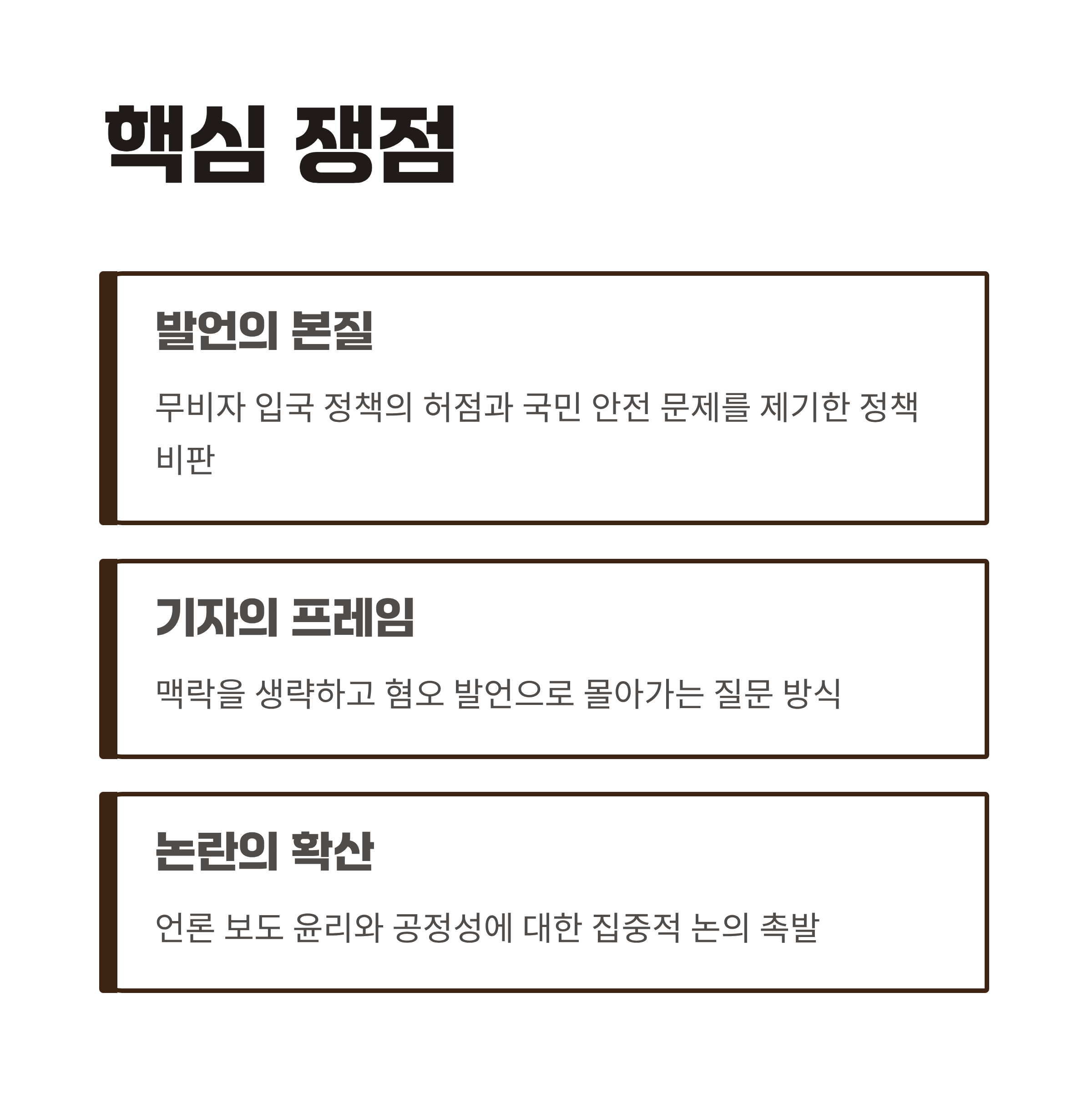 핵심 쟁점

발언의 본질

무비자 입국 정책의 허점과 국민 안전 문제를 제기한 정책 비판

기자의 프레임

맥락을 생략하고 혐오 발언으로 몰아가는 질문 방식

논란의 확산

언론 보도 윤리와 공정성에 대한 집중적 논의 촉발